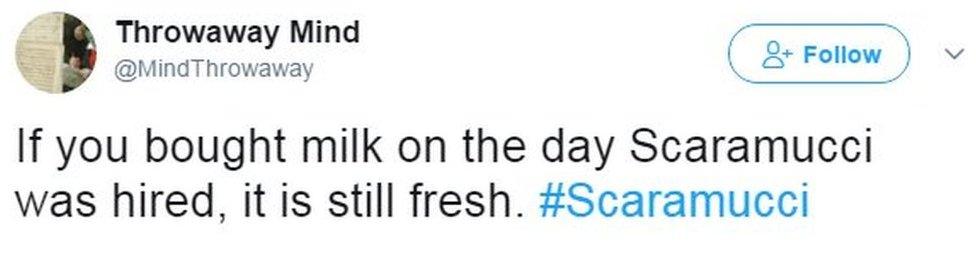 Throwaway Mind
@MindThrowaway

Follow

If you bought milk on the day Scaramucci was hired, it is still fresh. #Scaramucci